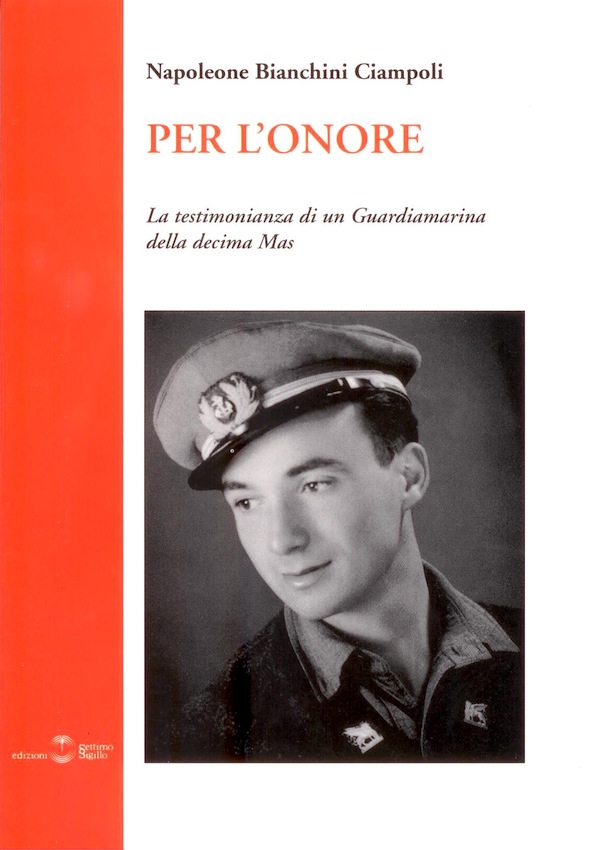 Napoleone Bianchini Ciampoli

PER L'ONORE

La testimonianza di un Guardiamarina della decima Mas

edizioni Settimo Sigillo